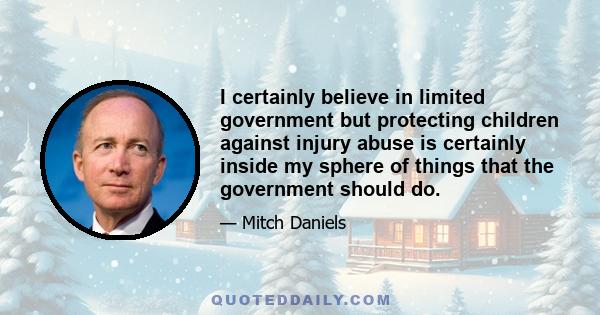 I certainly believe in limited government but protecting children against injury abuse is certainly inside my sphere of things that the government should do.

— Mitch Daniels

QUOTEDDAILY.COM